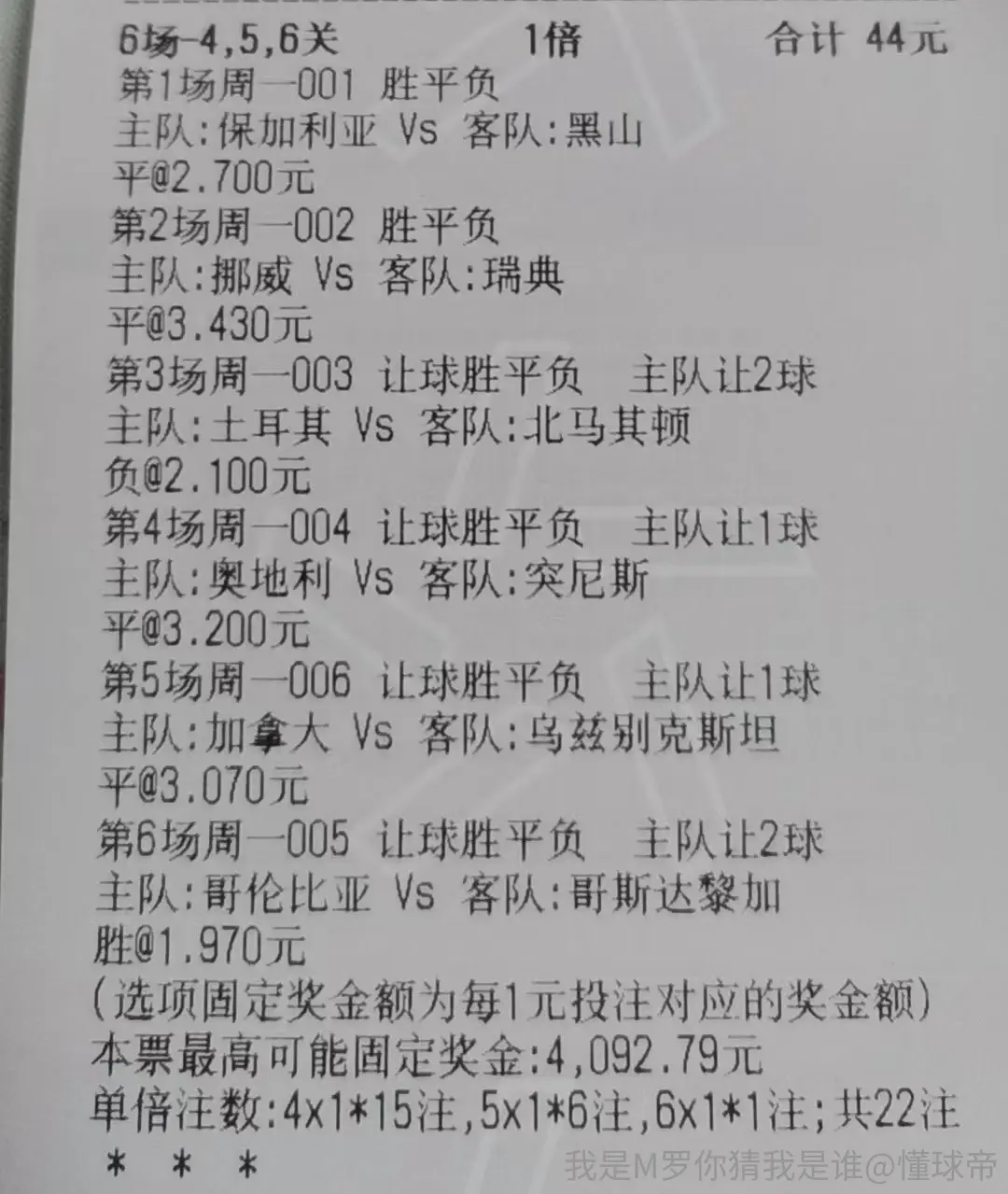 6场-4,5,6关 1倍 合计 44元

第1场周一001 胜平负
主队:保加利亚 Vs 客队:黑山
平@2.700元
第2场周一002 胜平负
主队:挪威 Vs 客队:瑞典
平@3.430元
第3场周一003 让球胜平负 主队让2球
主队:土耳其 Vs 客队:北马其顿
负@2.100元
第4场周一004 让球胜平负 主队让1球
主队:奥地利 Vs 客队:突尼斯
平@3.200元
第5场周一006 让球胜平负 主队让1球
主队:加拿大 Vs 客队:乌兹别克斯坦
平@3.070元
第6场周一005 让球胜平负 主队让2球
主队:哥伦比亚 Vs 客队:哥斯达黎加
胜@1.970元
(选项固定奖金额为每1元投注对应的奖金额)
本票最高可能固定奖金:4,092.79元
单倍注数:4x1*15注,5x1*6注,6x1*1注;共22注
* * *

我是M罗你猜我是谁@懂球帝